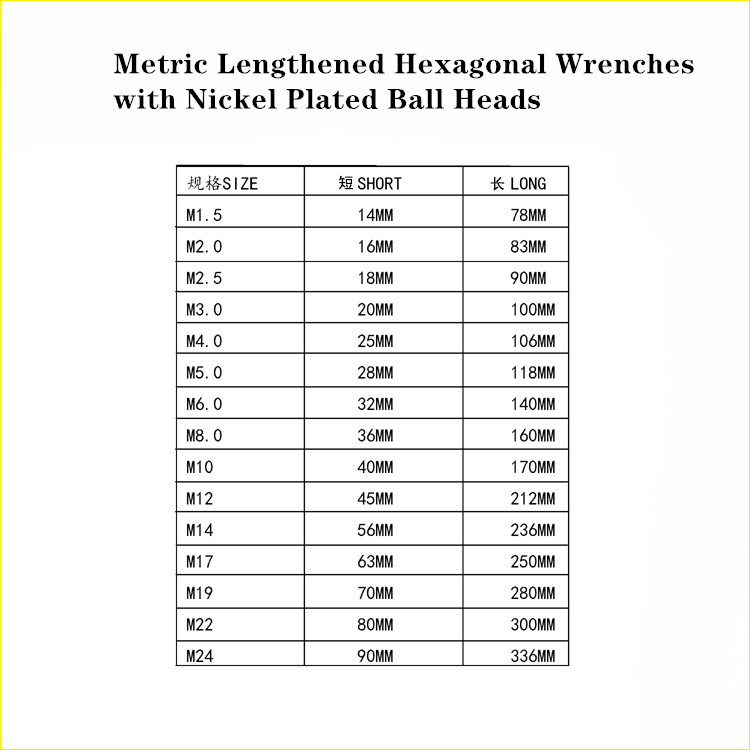 Metric Lengthened Hexagonal Wrenches with Nickel Plated Ball Heads

| 规格SIZE | 短 SHORT | 长 LONG |
|---|---|---|
| M1.5 | 14MM | 78MM |
| M2.0 | 16MM | 83MM |
| M2.5 | 18MM | 90MM |
| M3.0 | 20MM | 100MM |
| M4.0 | 25MM | 106MM |
| M5.0 | 28MM | 118MM |
| M6.0 | 32MM | 140MM |
| M8.0 | 36MM | 160MM |
| M10 | 40MM | 170MM |
| M12 | 45MM | 212MM |
| M14 | 56MM | 236MM |
| M17 | 63MM | 250MM |
| M19 | 70MM | 280MM |
| M22 | 80MM | 300MM |
| M24 | 90MM | 336MM |